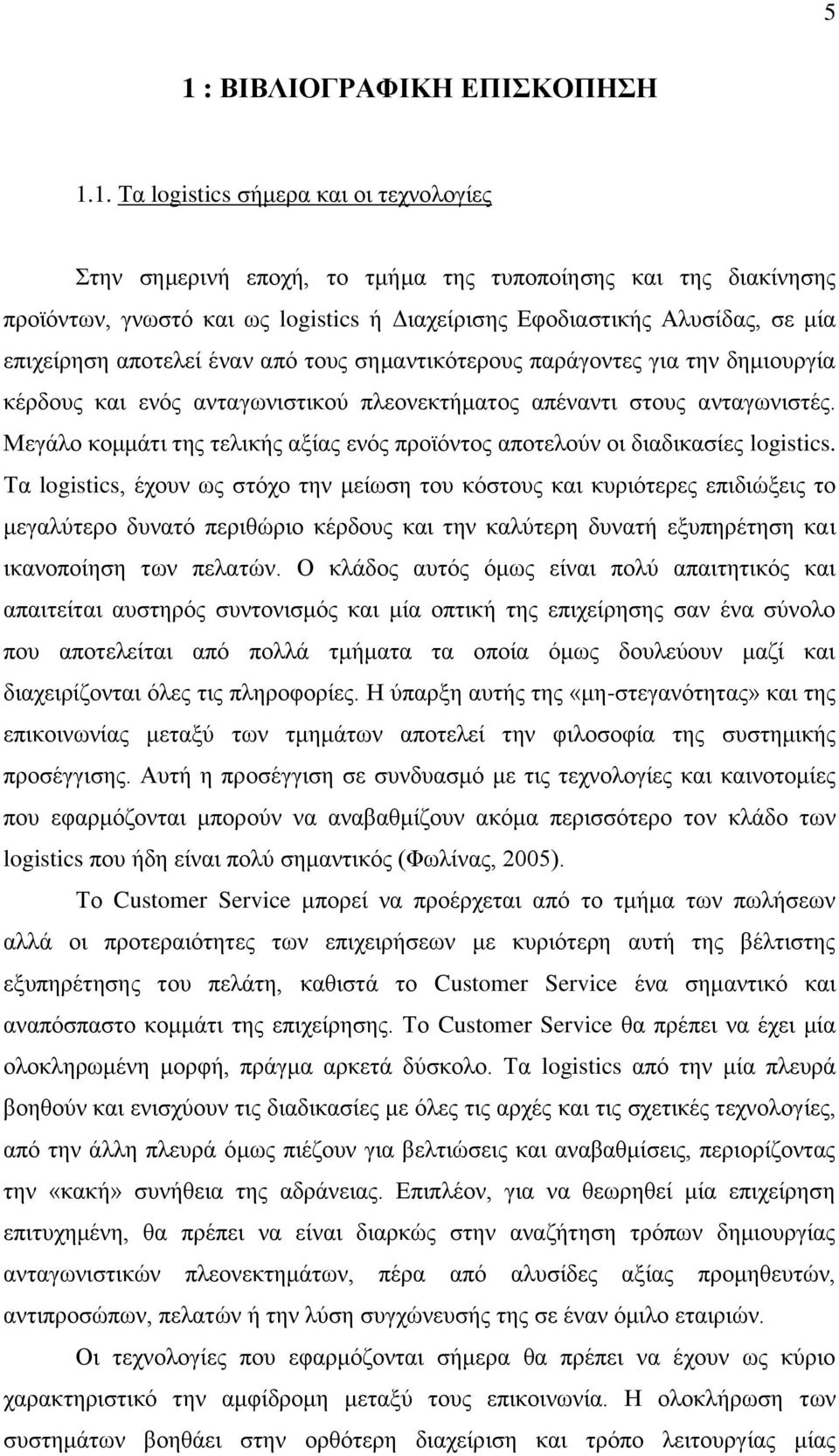 5

1 : ΒΙΒΛΙΟΓΡΑΦΙΚΗ ΕΠΙΣΚΟΠΗΣΗ

1.1. Τα logistics σήμερα και οι τεχνολογίες

Στην σημερινή εποχή, το τμήμα της τυποποίησης και της διακίνησης προϊόντων, γνωστό και ως logistics ή Διαχείρισης Εφοδιαστικής Αλυσίδας, σε μία επιχείρηση αποτελεί έναν από τους σημαντικότερους παράγοντες για την δημιουργία κέρδους και ενός ανταγωνιστικού πλεονεκτήματος απέναντι στους ανταγωνιστές. Μεγάλο κομμάτι της τελικής αξίας ενός προϊόντος αποτελούν οι διαδικασίες logistics. Τα logistics, έχουν ως στόχο την μείωση του κόστους και κυριότερες επιδιώξεις το μεγαλύτερο δυνατό περιθώριο κέρδους και την καλύτερη δυνατή εξυπηρέτηση και ικανοποίηση των πελατών. Ο κλάδος αυτός όμως είναι πολύ απαιτητικός και απαιτείται αυστηρός συντονισμός και μία οπτική της επιχείρησης σαν ένα σύνολο που αποτελείται από πολλά τμήματα τα οποία όμως δουλεύουν μαζί και διαχειρίζονται όλες τις πληροφορίες. Η ύπαρξη αυτής της «μη-στεγανότητας» και της επικοινωνίας μεταξύ των τμημάτων αποτελεί την φιλοσοφία της συστημικής προσέγγισης. Αυτή η προσέγγιση σε συνδυασμό με τις τεχνολογίες και καινοτομίες που εφαρμόζονται μπορούν να αναβαθμίζουν ακόμα περισσότερο τον κλάδο των logistics που ήδη είναι πολύ σημαντικός (Φωλίνας, 2005).

Το Customer Service μπορεί να προέρχεται από το τμήμα των πωλήσεων αλλά οι προτεραιότητες των επιχειρήσεων με κυριότερη αυτή της βέλτιστης εξυπηρέτησης του πελάτη, καθιστά το Customer Service ένα σημαντικό και αναπόσπαστο κομμάτι της επιχείρησης. Το Customer Service θα πρέπει να έχει μία ολοκληρωμένη μορφή, πράγμα αρκετά δύσκολο. Τα logistics από την μία πλευρά βοηθούν και ενισχύουν τις διαδικασίες με όλες τις αρχές και τις σχετικές τεχνολογίες, από την άλλη πλευρά όμως πιέζουν για βελτιώσεις και αναβαθμίσεις, περιορίζοντας την «κακή» συνήθεια της αδράνειας. Επιπλέον, για να θεωρηθεί μία επιχείρηση επιτυχημένη, θα πρέπει να είναι διαρκώς στην αναζήτηση τρόπων δημιουργίας ανταγωνιστικών πλεονεκτημάτων, πέρα από αλυσίδες αξίας προμηθευτών, αντιπροσώπων, πελατών ή την λύση συγχώνευσης της σε έναν όμιλο εταιριών.

Οι τεχνολογίες που εφαρμόζονται σήμερα θα πρέπει να έχουν ως κύριο χαρακτηριστικό την αμφίδρομη μεταξύ τους επικοινωνία. Η ολοκλήρωση των συστημάτων βοηθάει στην ορθότερη διαχείριση και τρόπο λειτουργίας μίας